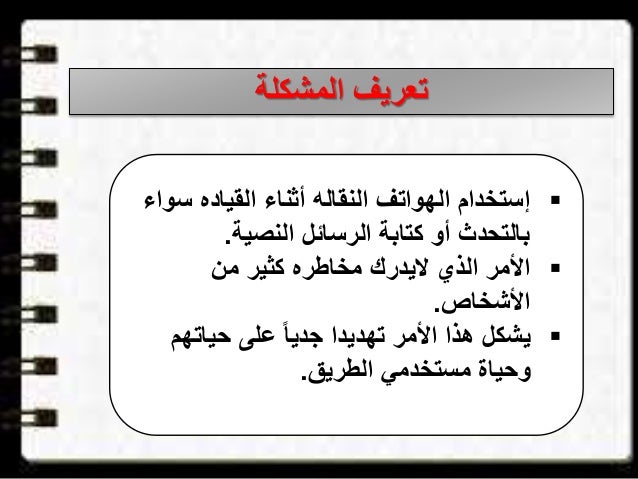 تعريف المشكلة

▪ إستخدام الهواتف النقاله أثناء القياده سواء بالتحدث أو كتابة الرسائل النصية.
▪ الأمر الذي لايدرك مخاطره كثير من الأشخاص.
▪ يشكل هذا الأمر تهديدا جدياً على حياتهم وحياة مستخدمي الطريق.